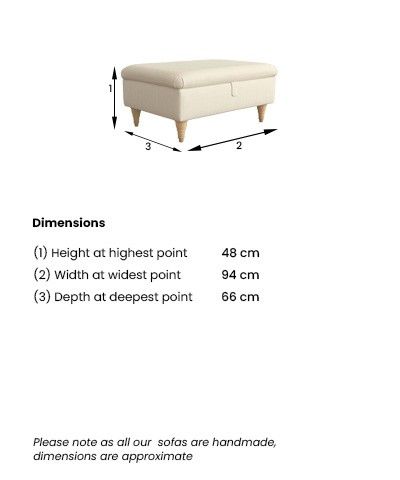 1

3

2

Dimensions

| | |
|---|---|
| (1) Height at highest point | 48 cm |
| (2) Width at widest point | 94 cm |
| (3) Depth at deepest point | 66 cm |

Please note as all our sofas are handmade, dimensions are approximate